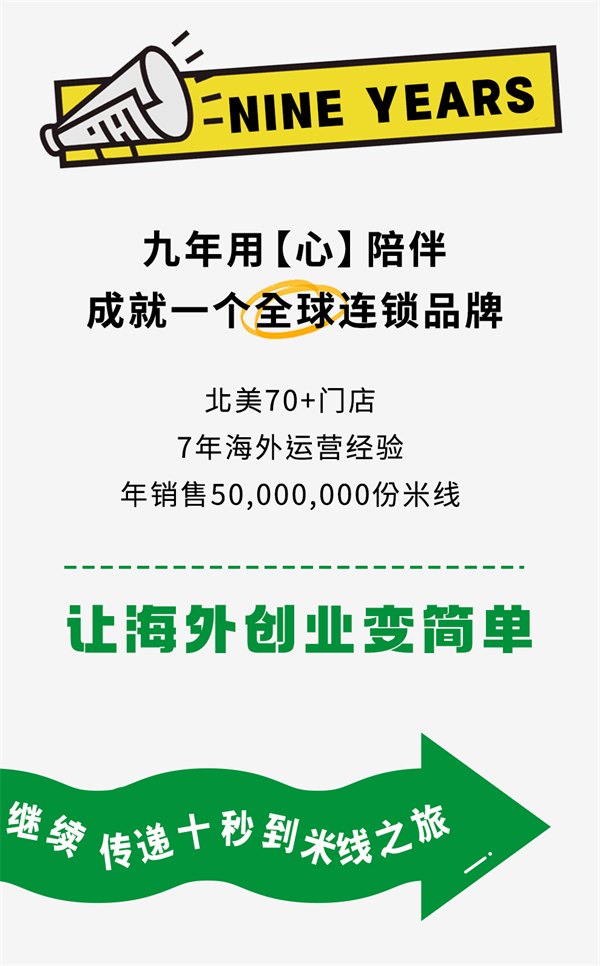 NINE YEARS

九年用【心】陪伴
成就一个全球连锁品牌

北美70+门店
7年海外运营经验
年销售50,000,000份米线

让海外创业变简单

继续 传递十秒到米线之旅